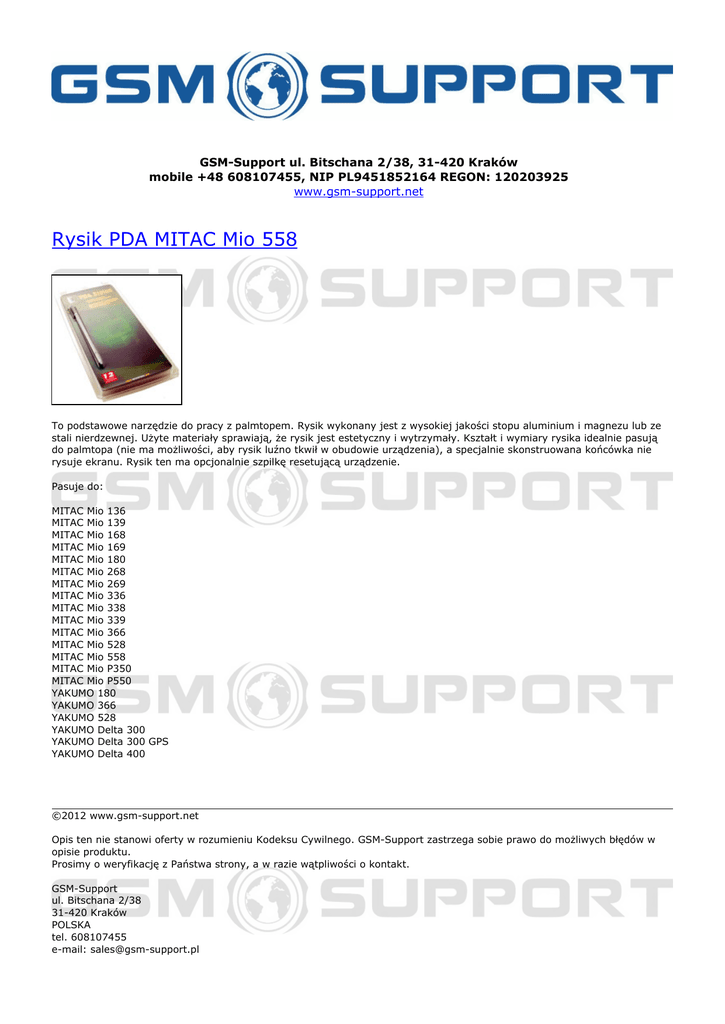 GSM SUPPORT

GSM-Support ul. Bitschana 2/38, 31-420 Kraków
mobile +48 608107455, NIP PL9451852164 REGON: 120203925
www.gsm-support.net

Rysik PDA MITAC Mio 558

To podstawowe narzędzie do pracy z palmtopem. Rysik wykonany jest z wysokiej jakości stopu aluminium i magnezu lub ze stali nierdzewnej. Użyte materiały sprawiają, że rysik jest estetyczny i wytrzymały. Kształt i wymiary rysika idealnie pasują do palmtopa (nie ma możliwości, aby rysik luźno tkwił w obudowie urządzenia), a specjalnie skonstruowana końcówka nie rysuje ekranu. Rysik ten ma opcjonalnie szpilkę resetującą urządzenie.

Pasuje do:

MITAC Mio 136
MITAC Mio 139
MITAC Mio 168
MITAC Mio 169
MITAC Mio 180
MITAC Mio 268
MITAC Mio 269
MITAC Mio 336
MITAC Mio 338
MITAC Mio 339
MITAC Mio 366
MITAC Mio 528
MITAC Mio 558
MITAC Mio P350
MITAC Mio P550
YAKUMO 180
YAKUMO 366
YAKUMO 528
YAKUMO Delta 300
YAKUMO Delta 300 GPS
YAKUMO Delta 400

©2012 www.gsm-support.net

Opis ten nie stanowi oferty w rozumieniu Kodeksu Cywilnego. GSM-Support zastrzega sobie prawo do możliwych błędów w opisie produktu.
Prosimy o weryfikację z Państwa strony, a w razie wątpliwości o kontakt.

GSM-Support
ul. Bitschana 2/38
31-420 Kraków
POLSKA
tel. 608107455
e-mail: sales@gsm-support.pl

GSM SUPPORT